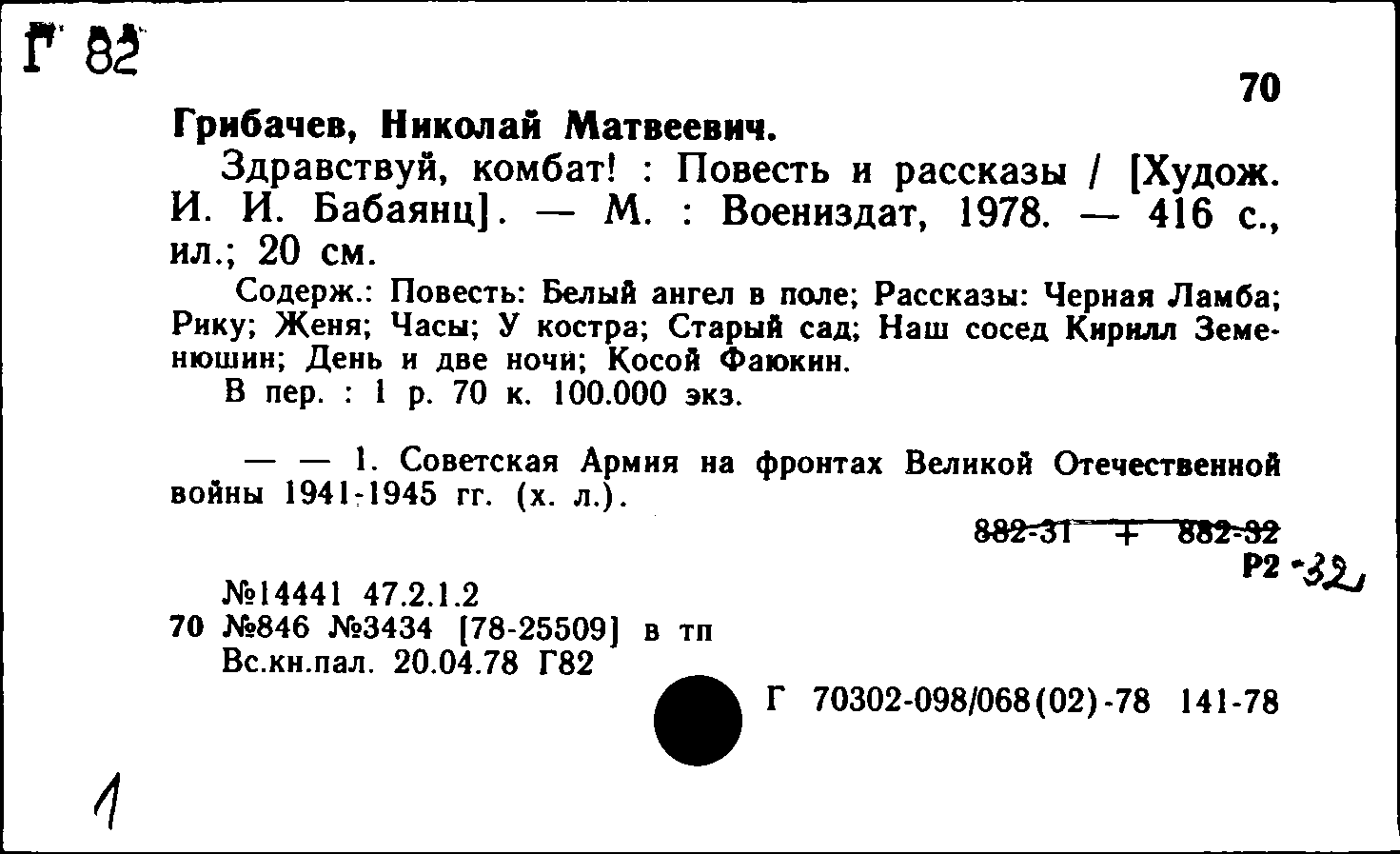 Г 82

70

Грибачев, Николай Матвеевич.

Здравствуй, комбат! : Повесть и рассказы / [Худож. И. И. Бабаянц]. — М. : Воениздат, 1978. — 416 с., ил.; 20 см.

Содерж.: Повесть: Белый ангел в поле; Рассказы: Черная Ламба; Рику; Женя; Часы; У костра; Старый сад; Наш сосед Кирилл Земенюшин; День и две ночи; Косой Фаюкин.

В пер. : 1 р. 70 к. 100.000 экз.

— — 1. Советская Армия на фронтах Великой Отечественной войны 1941-1945 гг. (х. л.).

882-31 + 882-32

Р2 -32

№14441 47.2.1.2
70 №846 №3434 [78-25509] в тп
Вс.кн.пал. 20.04.78 Г82

Г 70302-098/068(02)-78 141-78

1